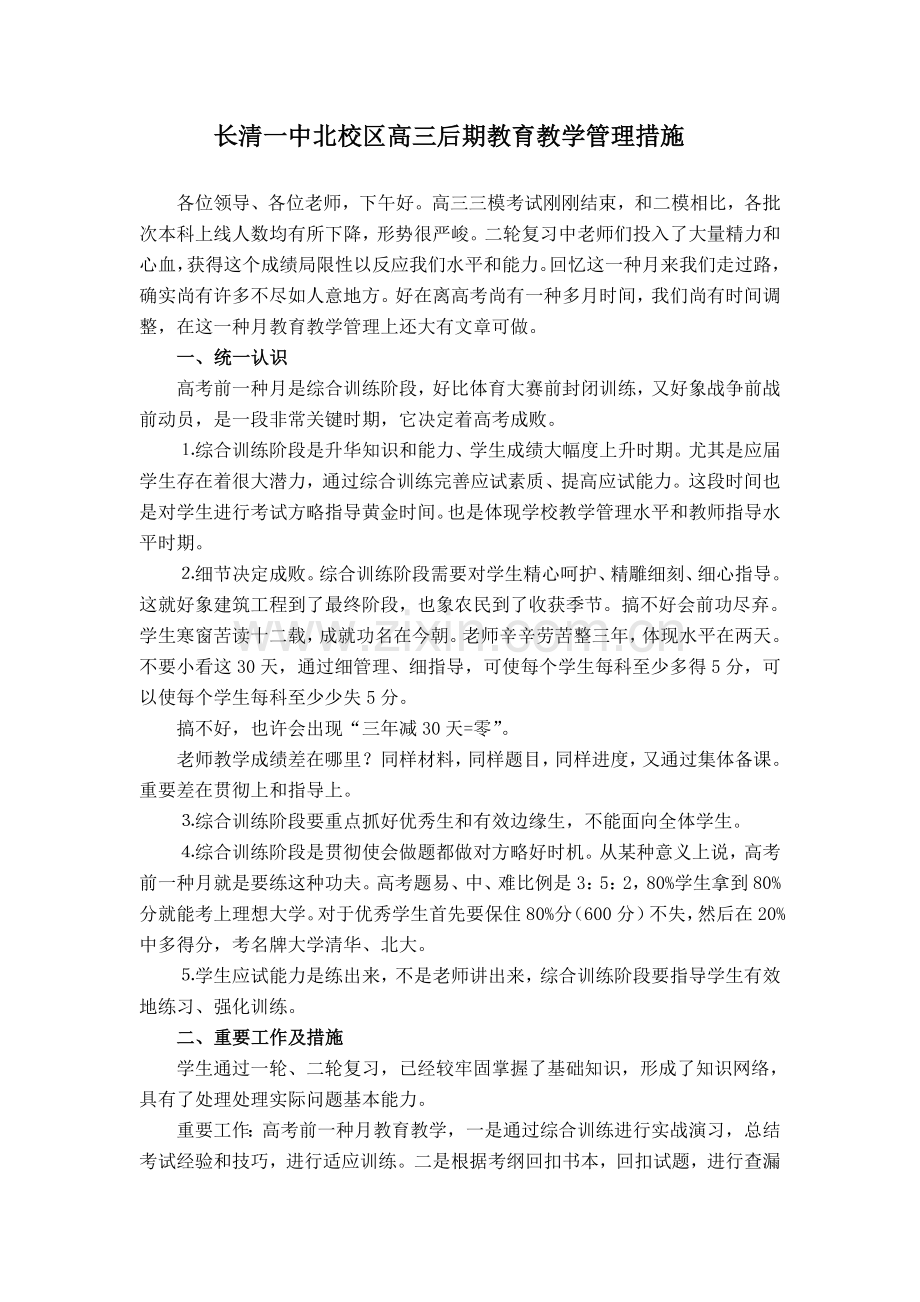 长清一中北校区高三后期教育教学管理措施

各位领导、各位老师，下午好。高三三模考试刚刚结束，和二模相比，各批次本科上线人数均有所下降，形势很严峻。二轮复习中老师们投入了大量精力和心血，获得这个成绩局限性以反应我们水平和能力。回忆这一种月来我们走过路，确实尚有许多不尽如人意地方。好在离高考尚有一种多月时间，我们尚有时间调整，在这一种月教育教学管理上还大有文章可做。

一、统一认识

高考前一种月是综合训练阶段，好比体育大赛前封闭训练，又好象战争前战前动员，是一段非常关键时期，它决定着高考成败。

1.综合训练阶段是升华知识和能力、学生成绩大幅度上升时期。尤其是应届学生存在着很大潜力，通过综合训练完善应试素质、提高应试能力。这段时间也是对学生进行考试方略指导黄金时间。也是体现学校教学管理水平和教师指导水平时期。

2.细节决定成败。综合训练阶段需要对学生精心呵护、精雕细刻、细心指导。这就好象建筑工程到了最终阶段，也象农民到了收获季节。搞不好会前功尽弃。学生寒窗苦读十二载，成就功名在今朝。老师辛辛劳苦整三年，体现水平在两天。不要小看这30天，通过细管理、细指导，可使每个学生每科至少多得5分，可以使每个学生每科至少少失5分。

搞不好，也许会出现“三年减30天=零”。

老师教学成绩差在哪里？同样材料，同样题目，同样进度，又通过集体备课。重要差在贯彻上和指导上。

3.综合训练阶段要重点抓好优秀生和有效边缘生，不能面向全体学生。

4.综合训练阶段是贯彻使会做题都做对方略好时机。从某种意义上说，高考前一种月就是要练这种功夫。高考题易、中、难比例是3：5：2，80%学生拿到80%分就能考上理想大学。对于优秀学生首先要保住80%分（600分）不失，然后在20%中多得分，考名牌大学清华、北大。

5.学生应试能力是练出来，不是老师讲出来，综合训练阶段要指导学生有效地练习、强化训练。

二、重要工作及措施

学生通过一轮、二轮复习，已经较牢固掌握了基础知识，形成了知识网络，具有了处理处理实际问题基本能力。

重要工作：高考前一种月教育教学，一是通过综合训练进行实战演习，总结考试经验和技巧，进行适应训练。二是根据考纲回扣书本，回扣试题，进行查漏

www.zixin.com.cn